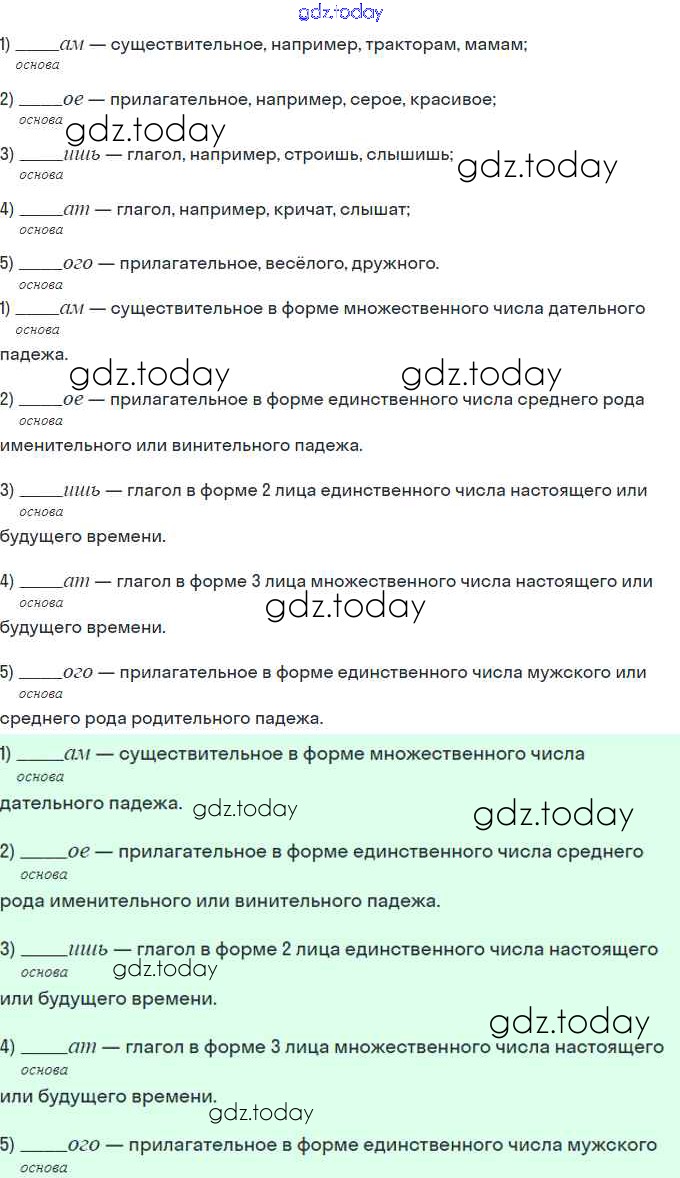 gdz.today

1) _____ам — существительное, например, тракторам, мамам;
основа

2) _____ое — прилагательное, например, серое, красивое;
основа

gdz.today

3) _____ишь — глагол, например, строишь, слышишь;
основа

gdz.today

4) _____ат — глагол, например, кричат, слышат;
основа

5) _____ого — прилагательное, весёлого, дружного.
основа

1) _____ам — существительное в форме множественного числа дательного падежа.
основа

gdz.today gdz.today

2) _____ое — прилагательное в форме единственного числа среднего рода именительного или винительного падежа.
основа

3) _____ишь — глагол в форме 2 лица единственного числа настоящего или будущего времени.
основа

4) _____ат — глагол в форме 3 лица множественного числа настоящего или будущего времени.
основа

gdz.today

5) _____ого — прилагательное в форме единственного числа мужского или среднего рода родительного падежа.
основа

1) _____ам — существительное в форме множественного числа дательного падежа.
основа

gdz.today gdz.today

2) _____ое — прилагательное в форме единственного числа среднего рода именительного или винительного падежа.
основа

3) _____ишь — глагол в форме 2 лица единственного числа настоящего или будущего времени.
основа

gdz.today

gdz.today

4) _____ат — глагол в форме 3 лица множественного числа настоящего или будущего времени.
основа

gdz.today

5) _____ого — прилагательное в форме единственного числа мужского
основа